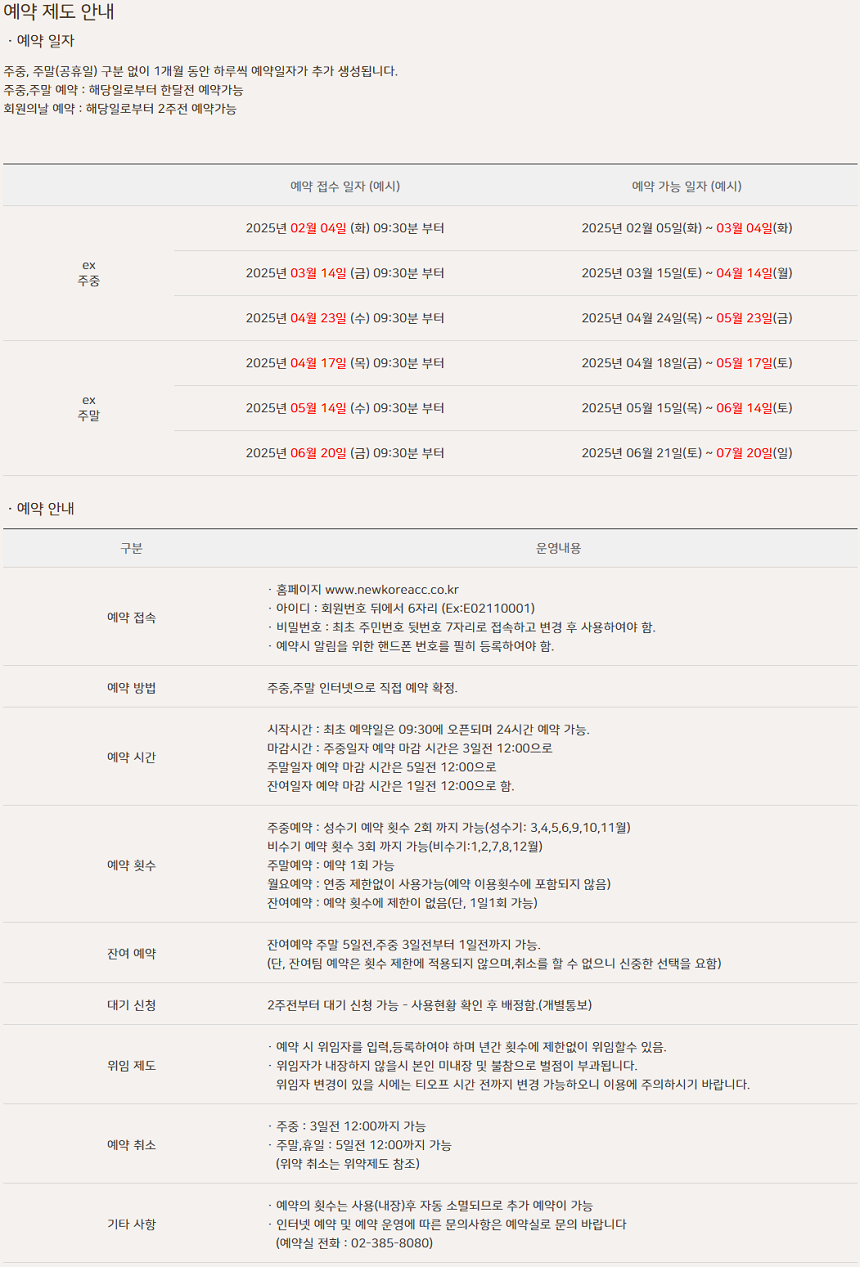 예약 제도 안내

· 예약 일자

주중, 주말(공휴일) 구분 없이 1개월 동안 하루씩 예약일자가 추가 생성됩니다.
주중,주말 예약 : 해당일로부터 한달전 예약가능
회원의날 예약 : 해당일로부터 2주전 예약가능

|  | 예약 접수 일자 (예시) | 예약 가능 일자 (예시) |
|---|---|---|
| ex 주중 | 2025년 02월 04일 (화) 09:30분 부터 | 2025년 02월 05일(화) ~ 03월 04일(화) |
|  | 2025년 03월 14일 (금) 09:30분 부터 | 2025년 03월 15일(토) ~ 04월 14일(월) |
|  | 2025년 04월 23일 (수) 09:30분 부터 | 2025년 04월 24일(목) ~ 05월 23일(금) |
| ex 주말 | 2025년 04월 17일 (목) 09:30분 부터 | 2025년 04월 18일(금) ~ 05월 17일(토) |
|  | 2025년 05월 14일 (수) 09:30분 부터 | 2025년 05월 15일(목) ~ 06월 14일(토) |
|  | 2025년 06월 20일 (금) 09:30분 부터 | 2025년 06월 21일(토) ~ 07월 20일(일) |

· 예약 안내

| 구분 | 운영내용 |
|---|---|
| 예약 접속 | · 홈페이지 www.newkoreacc.co.kr · 아이디 : 회원번호 뒤에서 6자리 (Ex:E02110001) · 비밀번호 : 최초 주민번호 뒷번호 7자리로 접속하고 변경 후 사용하여야 함. · 예약시 알림을 위한 핸드폰 번호를 필히 등록하여야 함. |
| 예약 방법 | 주중,주말 인터넷으로 직접 예약 확정. |
| 예약 시간 | 시작시간 : 최초 예약일은 09:30에 오픈되며 24시간 예약 가능. 마감시간 : 주중일자 예약 마감 시간은 3일전 12:00으로 주말일자 예약 마감 시간은 5일전 12:00으로 잔여일자 예약 마감 시간은 1일전 12:00으로 함. |
| 예약 횟수 | 주중예약 : 성수기 예약 횟수 2회 까지 가능(성수기: 3,4,5,6,9,10,11월) 비수기 예약 횟수 3회 까지 가능(비수기:1,2,7,8,12월) 주말예약 : 예약 1회 가능 월요예약 : 연중 제한없이 사용가능(예약 이용횟수에 포함되지 않음) 잔여예약 : 예약 횟수에 제한이 없음(단, 1일1회 가능) |
| 잔여 예약 | 잔여예약 주말 5일전,주중 3일전부터 1일전까지 가능. (단, 잔여팀 예약은 횟수 제한에 적용되지 않으며,취소를 할 수 없으니 신중한 선택을 요함) |
| 대기 신청 | 2주전부터 대기 신청 가능 - 사용현황 확인 후 배정함.(개별통보) |
| 위임 제도 | · 예약 시 위임자를 입력,등록하여야 하며 년간 횟수에 제한없이 위임할수 있음. · 위임자가 내장하지 않을시 본인 미내장 및 불참으로 벌점이 부과됩니다. 위임자 변경이 있을 시에는 티오프 시간 전까지 변경 가능하오니 이용에 주의하시기 바랍니다. |
| 예약 취소 | · 주중 : 3일전 12:00까지 가능 · 주말,휴일 : 5일전 12:00까지 가능 (위약 취소는 위약제도 참조) |
| 기타 사항 | · 예약의 횟수는 사용(내장)후 자동 소멸되므로 추가 예약이 가능 · 인터넷 예약 및 예약 운영에 따른 문의사항은 예약실로 문의 바랍니다 (예약실 전화 : 02-385-8080) |